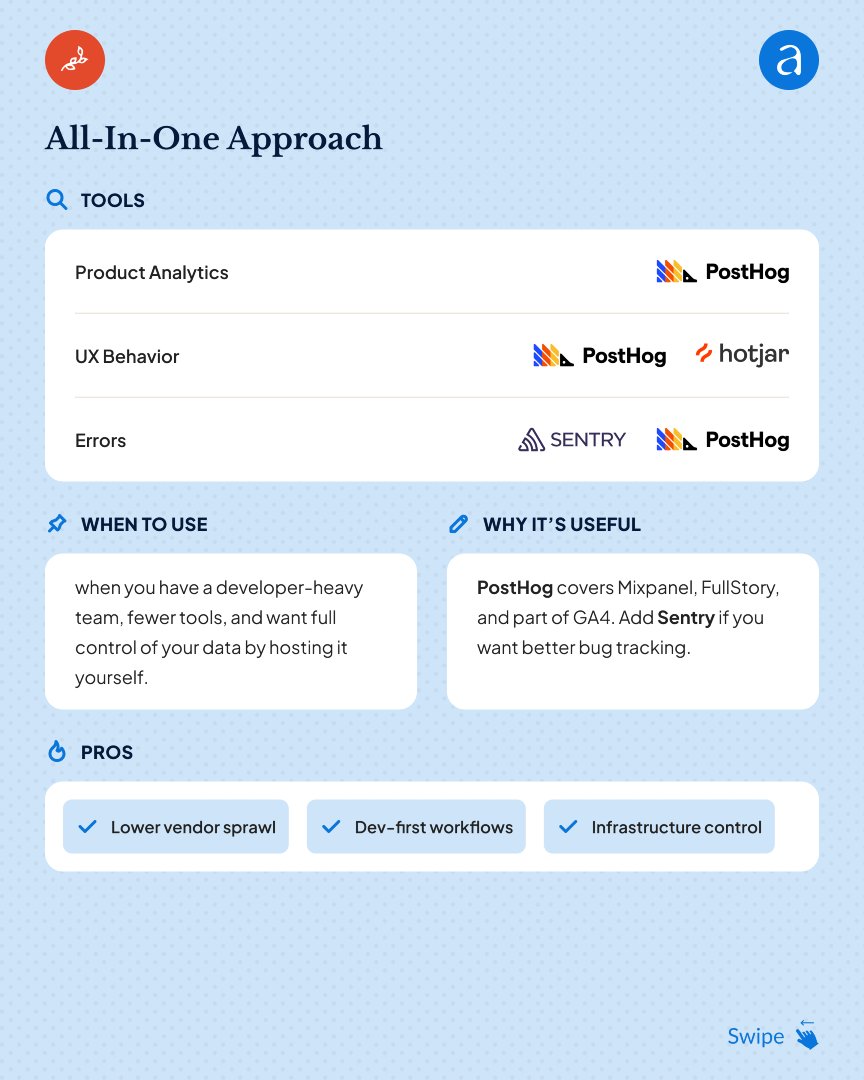 All-In-One Approach

TOOLS

Product Analytics PostHog

UX Behavior PostHog hotjar

Errors SENTRY PostHog

WHEN TO USE

when you have a developer-heavy team, fewer tools, and want full control of your data by hosting it yourself.

WHY IT'S USEFUL

PostHog covers Mixpanel, FullStory, and part of GA4. Add Sentry if you want better bug tracking.

PROS

✓ Lower vendor sprawl ✓ Dev-first workflows ✓ Infrastructure control

Swipe